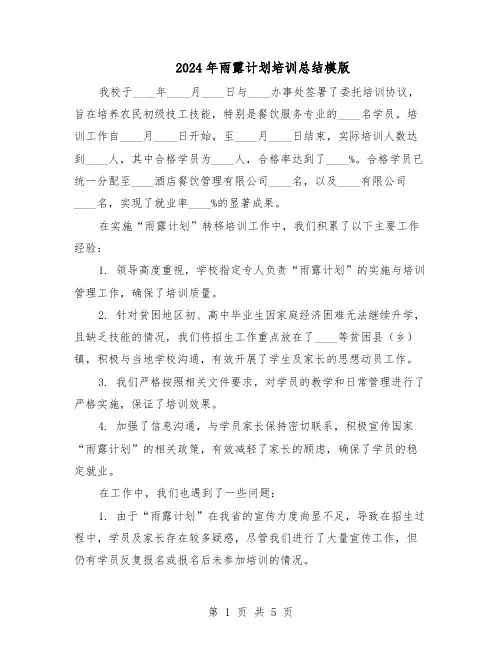 2024年雨露计划培训总结模版

我校于____年____月____日与____办事处签署了委托培训协议，旨在培养农民初级技工技能，特别是餐饮服务专业的____名学员。培训工作自____月____日开始，至____月____日结束，实际培训人数达到____人，其中合格学员为____人，合格率达到了____%。合格学员已统一分配至____酒店餐饮管理有限公司____名，以及____有限公司____名，实现了就业率____%的显著成果。

在实施“雨露计划”转移培训工作中，我们积累了以下主要工作经验：

1. 领导高度重视，学校指定专人负责“雨露计划”的实施与培训管理工作，确保了培训质量。

2. 针对贫困地区初、高中毕业生因家庭经济困难无法继续升学，且缺乏技能的情况，我们将招生工作重点放在了____等贫困县（乡）镇，积极与当地学校沟通，有效开展了学生及家长的思想动员工作。

3. 我们严格按照相关文件要求，对学员的教学和日常管理进行了严格实施，保证了培训效果。

4. 加强了信息沟通，与学员家长保持密切联系，积极宣传国家“雨露计划”的相关政策，有效减轻了家长的顾虑，确保了学员的稳定就业。

在工作中，我们也遇到了一些问题：

1. 由于“雨露计划”在我省的宣传力度尚显不足，导致在招生过程中，学员及家长存在较多疑惑，尽管我们进行了大量宣传工作，但仍有学员反复报名或报名后未参加培训的情况。

第 1 页 共 5 页